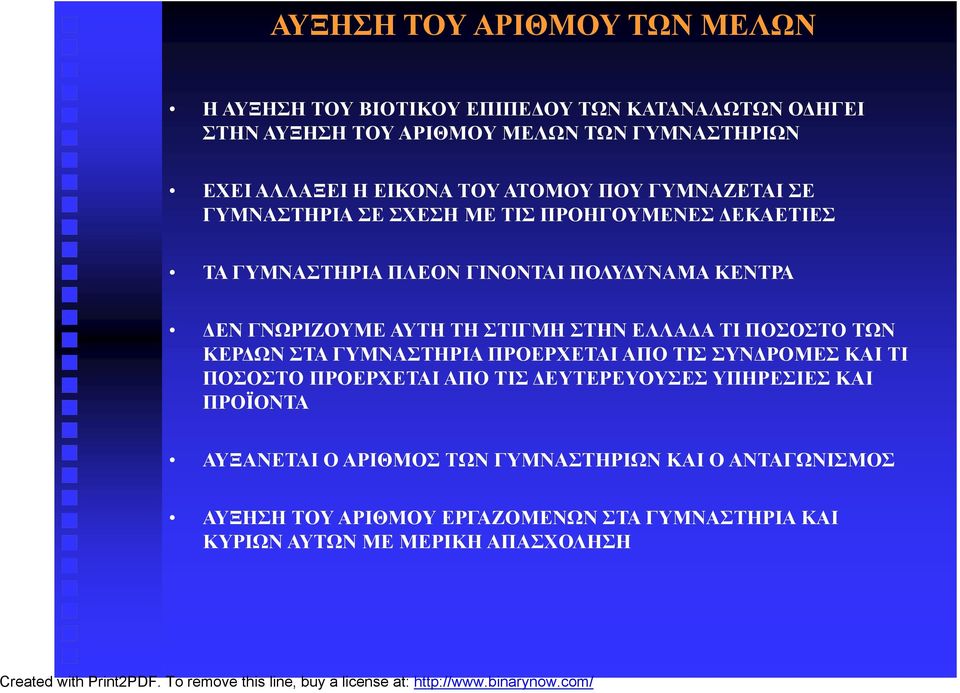 ΑΥΞΗΣΗ ΤΟΥ ΑΡΙΘΜΟΥ ΤΩΝ ΜΕΛΩΝ

• Η ΑΥΞΗΣΗ ΤΟΥ ΒΙΟΤΙΚΟΥ ΕΠΙΠΕΔΟΥ ΤΩΝ ΚΑΤΑΝΑΛΩΤΩΝ ΟΔΗΓΕΙ ΣΤΗΝ ΑΥΞΗΣΗ ΤΟΥ ΑΡΙΘΜΟΥ ΜΕΛΩΝ ΤΩΝ ΓΥΜΝΑΣΤΗΡΙΩΝ

• ΕΧΕΙ ΑΛΛΑΞΕΙ Η ΕΙΚΟΝΑ ΤΟΥ ΑΤΟΜΟΥ ΠΟΥ ΓΥΜΝΑΖΕΤΑΙ ΣΕ ΓΥΜΝΑΣΤΗΡΙΑ ΣΕ ΣΧΕΣΗ ΜΕ ΤΙΣ ΠΡΟΗΓΟΥΜΕΝΕΣ ΔΕΚΑΕΤΙΕΣ

• ΤΑ ΓΥΜΝΑΣΤΗΡΙΑ ΠΛΕΟΝ ΓΙΝΟΝΤΑΙ ΠΟΛΥΔΥΝΑΜΑ ΚΕΝΤΡΑ

• ΔΕΝ ΓΝΩΡΙΖΟΥΜΕ ΑΥΤΗ ΤΗ ΣΤΙΓΜΗ ΣΤΗΝ ΕΛΛΑΔΑ ΤΙ ΠΟΣΟΣΤΟ ΤΩΝ ΚΕΡΔΩΝ ΣΤΑ ΓΥΜΝΑΣΤΗΡΙΑ ΠΡΟΕΡΧΕΤΑΙ ΑΠΟ ΤΙΣ ΣΥΝΔΡΟΜΕΣ ΚΑΙ ΤΙ ΠΟΣΟΣΤΟ ΠΡΟΕΡΧΕΤΑΙ ΑΠΟ ΤΙΣ ΔΕΥΤΕΡΕΥΟΥΣΕΣ ΥΠΗΡΕΣΙΕΣ ΚΑΙ ΠΡΟΪΟΝΤΑ

• ΑΥΞΑΝΕΤΑΙ Ο ΑΡΙΘΜΟΣ ΤΩΝ ΓΥΜΝΑΣΤΗΡΙΩΝ ΚΑΙ Ο ΑΝΤΑΓΩΝΙΣΜΟΣ

• ΑΥΞΗΣΗ ΤΟΥ ΑΡΙΘΜΟΥ ΕΡΓΑΖΟΜΕΝΩΝ ΣΤΑ ΓΥΜΝΑΣΤΗΡΙΑ ΚΑΙ ΚΥΡΙΩΝ ΑΥΤΩΝ ΜΕ ΜΕΡΙΚΗ ΑΠΑΣΧΟΛΗΣΗ

Created with Print2PDF. To remove this line, buy a license at: http://www.binarynow.com/